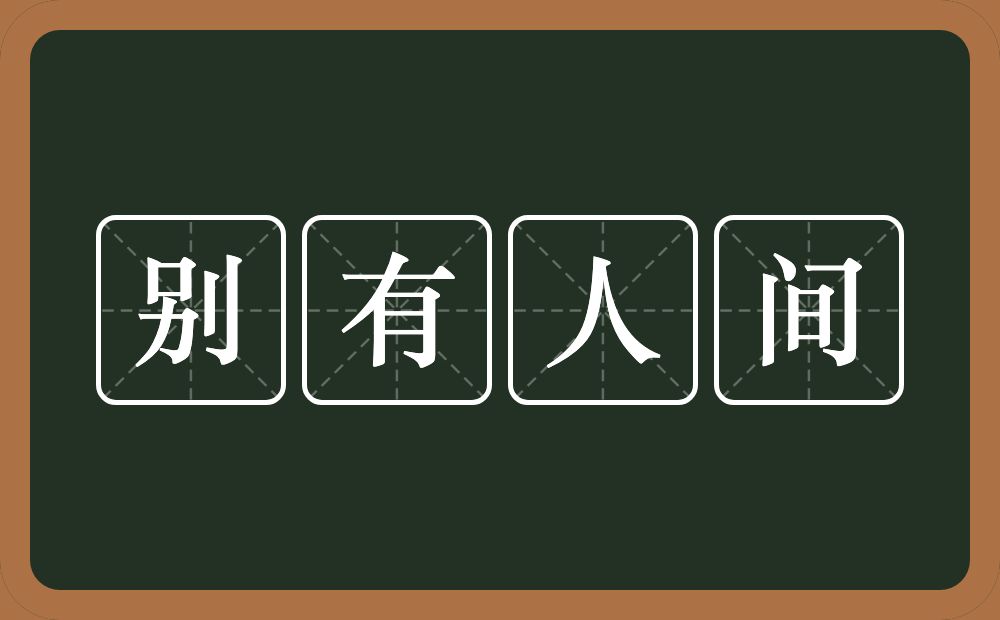 别有人间